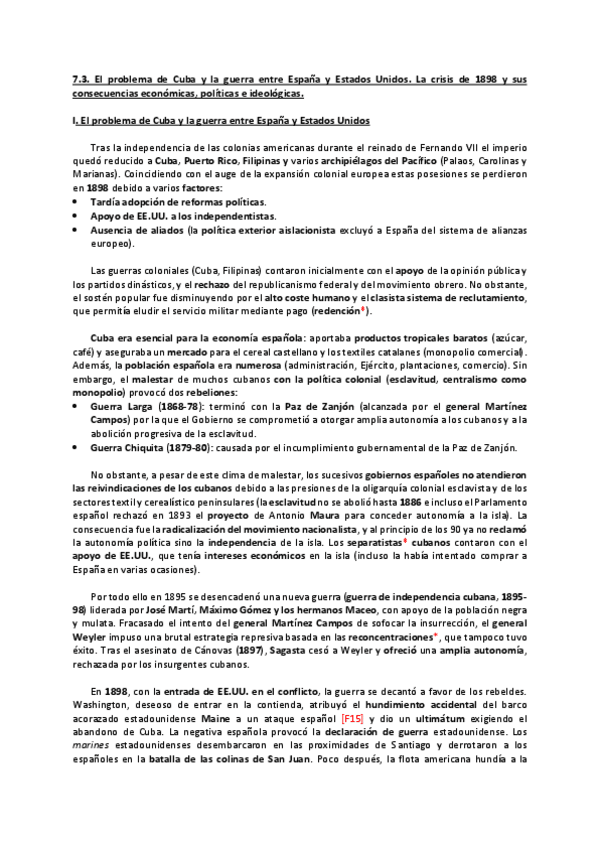 7.3. El problema de Cuba y la guerra entre España y Estados Unidos. La crisis de 1898 y sus consecuencias económicas, políticas e ideológicas.

I. El problema de Cuba y la guerra entre España y Estados Unidos

Tras la independencia de las colonias americanas durante el reinado de Fernando VII el imperio quedó reducido a Cuba, Puerto Rico, Filipinas y varios archipiélagos del Pacífico (Palaos, Carolinas y Marianas). Coincidiendo con el auge de la expansión colonial europea estas posesiones se perdieron en 1898 debido a varios factores:
• Tardía adopción de reformas políticas.
• Apoyo de EE.UU. a los independentistas.
• Ausencia de aliados (la política exterior aislacionista excluyó a España del sistema de alianzas europeo).

Las guerras coloniales (Cuba, Filipinas) contaron inicialmente con el apoyo de la opinión pública y los partidos dinásticos, y el rechazo del republicanismo federal y del movimiento obrero. No obstante, el sostén popular fue disminuyendo por el alto coste humano y el clasista sistema de reclutamiento, que permitía eludir el servicio militar mediante pago (redención*).

Cuba era esencial para la economía española: aportaba productos tropicales baratos (azúcar, café) y aseguraba un mercado para el cereal castellano y los textiles catalanes (monopolio comercial). Además, la población española era numerosa (administración, Ejército, plantaciones, comercio). Sin embargo, el malestar de muchos cubanos con la política colonial (esclavitud, centralismo como monopolio) provocó dos rebeliones:
• Guerra Larga (1868-78): terminó con la Paz de Zanjón (alcanzada por el general Martínez Campos) por la que el Gobierno se comprometió a otorgar amplia autonomía a los cubanos y a la abolición progresiva de la esclavitud.
• Guerra Chiquita (1879-80): causada por el incumplimiento gubernamental de la Paz de Zanjón.

No obstante, a pesar de este clima de malestar, los sucesivos gobiernos españoles no atendieron las reivindicaciones de los cubanos debido a las presiones de la oligarquía colonial esclavista y de los sectores textil y cerealístico peninsulares (la esclavitud no se abolió hasta 1886 e incluso el Parlamento español rechazó en 1893 el proyecto de Antonio Maura para conceder autonomía a la isla). La consecuencia fue la radicalización del movimiento nacionalista, y al principio de los 90 ya no reclamó la autonomía política sino la independencia de la isla. Los separatistas* cubanos contaron con el apoyo de EE.UU., que tenía intereses económicos en la isla (incluso la había intentado comprar a España en varias ocasiones).

Por todo ello en 1895 se desencadenó una nueva guerra (guerra de independencia cubana, 1895-98) liderada por José Martí, Máximo Gómez y los hermanos Maceo, con apoyo de la población negra y mulata. Fracasado el intento del general Martínez Campos de sofocar la insurrección, el general Weyler impuso una brutal estrategia represiva basada en las reconcentraciones*, que tampoco tuvo éxito. Tras el asesinato de Cánovas (1897), Sagasta cesó a Weyler y ofreció una amplia autonomía, rechazada por los insurgentes cubanos.

En 1898, con la entrada de EE.UU. en el conflicto, la guerra se decantó a favor de los rebeldes. Washington, deseoso de entrar en la contienda, atribuyó el hundimiento accidental del barco acorazado estadounidense Maine a un ataque español [F15] y dio un ultimátum exigiendo el abandono de Cuba. La negativa española provocó la declaración de guerra estadounidense. Los marines estadounidenses desembarcaron en las proximidades de Santiago y derrotaron a los españoles en la batalla de las colinas de San Juan. Poco después, la flota americana hundía a la